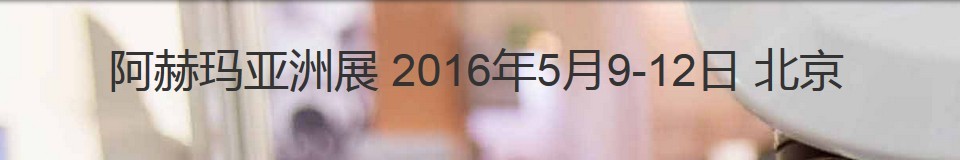 阿赫玛亚洲展 2016年5月9-12日 北京